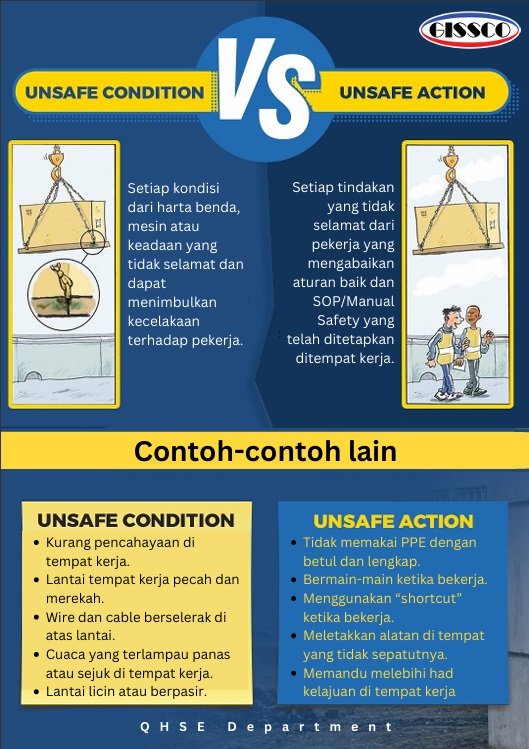 GISSCO

UNSAFE CONDITION

VS

UNSAFE ACTION

Setiap kondisi dari harta benda, mesin atau keadaan yang tidak selamat dan dapat menimbulkan kecelakaan terhadap pekerja.

Setiap tindakan yang tidak selamat dari pekerja yang mengabaikan aturan baik dan SOP/Manual Safety yang telah ditetapkan ditempat kerja.

Contoh-contoh lain

UNSAFE CONDITION
• Kurang pencahayaan di tempat kerja.
• Lantai tempat kerja pecah dan merekah.
• Wire dan cable berselerak di atas lantai.
• Cuaca yang terlampau panas atau sejuk di tempat kerja.
• Lantai licin atau berpasir.

UNSAFE ACTION
• Tidak memakai PPE dengan betul dan lengkap.
• Bermain-main ketika bekerja.
• Menggunakan "shortcut" ketika bekerja.
• Meletakkan alatan di tempat yang tidak sepatutnya.
• Memandu melebihi had kelajuan di tempat kerja

QHSE Department